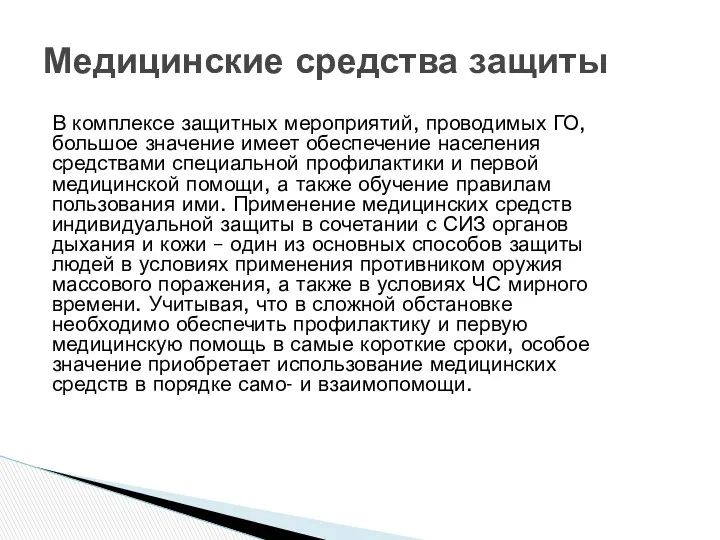 Медицинские средства защиты

В комплексе защитных мероприятий, проводимых ГО, большое значение имеет обеспечение населения средствами специальной профилактики и первой медицинской помощи, а также обучение правилам пользования ими. Применение медицинских средств индивидуальной защиты в сочетании с СИЗ органов дыхания и кожи – один из основных способов защиты людей в условиях применения противником оружия массового поражения, а также в условиях ЧС мирного времени. Учитывая, что в сложной обстановке необходимо обеспечить профилактику и первую медицинскую помощь в самые короткие сроки, особое значение приобретает использование медицинских средств в порядке само- и взаимопомощи.